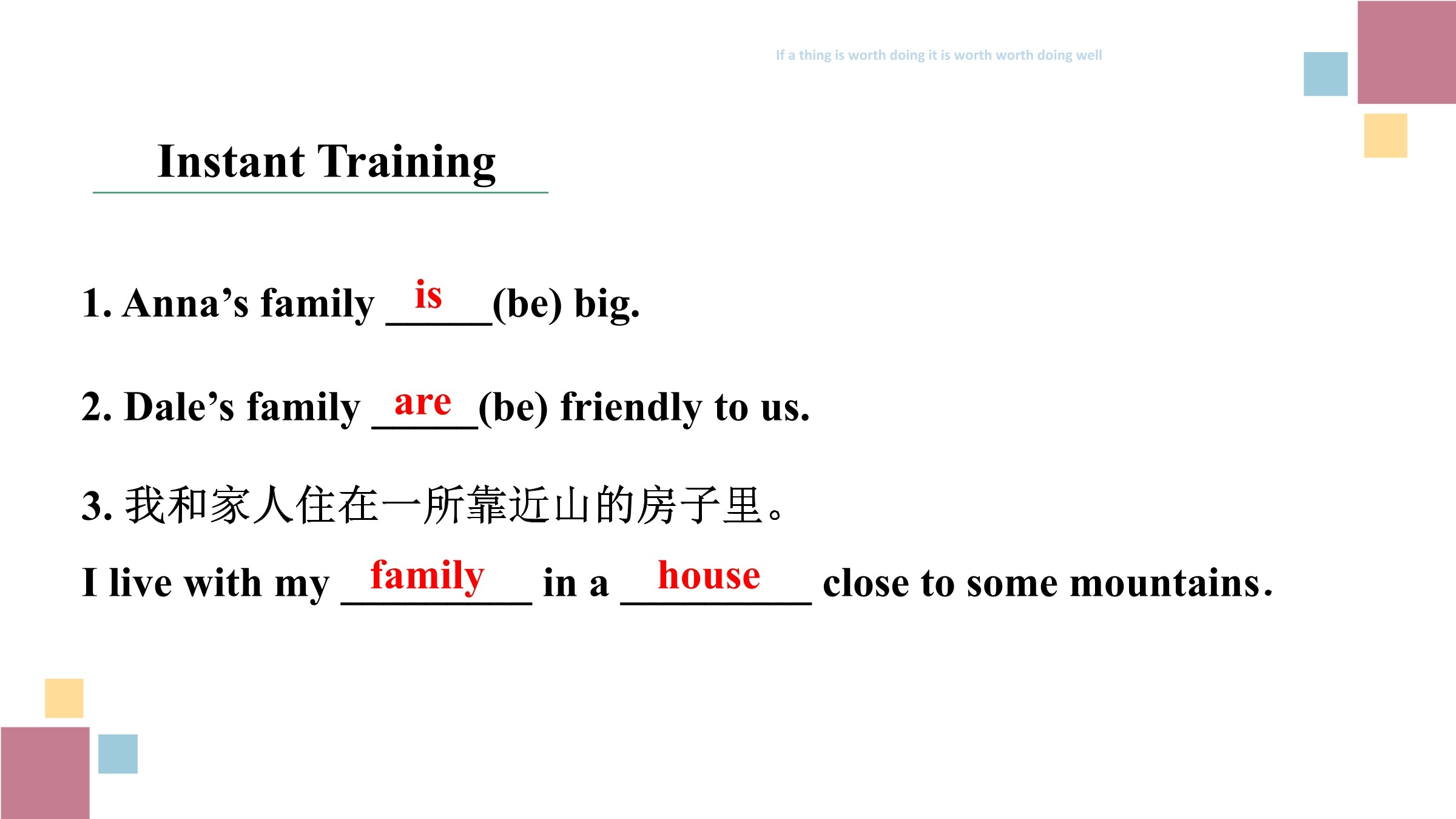 If a thing is worth doing it is worth worth doing well

Instant Training

1. Anna’s family __is__(be) big.

2. Dale’s family __are__(be) friendly to us.

3. 我和家人住在一所靠近山的房子里。

I live with my __family__ in a __house__ close to some mountains.